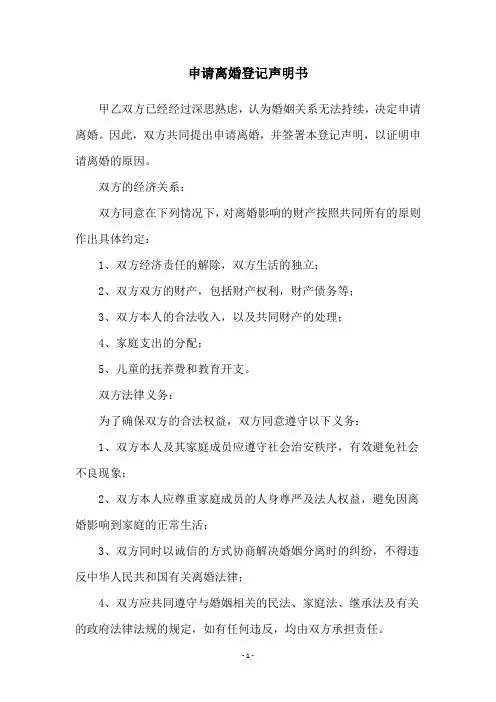 申请离婚登记声明书

甲乙双方已经经过深思熟虑，认为婚姻关系无法持续，决定申请离婚。因此，双方共同提出申请离婚，并签署本登记声明，以证明申请离婚的原因。

双方的经济关系：

双方同意在下列情况下，对离婚影响的财产按照共同所有的原则作出具体约定：

1、双方经济责任的解除，双方生活的独立；

2、双方双方的财产，包括财产权利，财产债务等；

3、双方本人的合法收入，以及共同财产的处理；

4、家庭支出的分配；

5、儿童的抚养费和教育开支。

双方法律义务：

为了确保双方的合法权益，双方同意遵守以下义务：

1、双方本人及其家庭成员应遵守社会治安秩序，有效避免社会不良现象；

2、双方本人应尊重家庭成员的人身尊严及法人权益，避免因离婚影响到家庭的正常生活；

3、双方同时以诚信的方式协商解决婚姻分离时的纠纷，不得违反中华人民共和国有关离婚法律；

4、双方应共同遵守与婚姻相关的民法、家庭法、继承法及有关的政府法律法规的规定，如有任何违反，均由双方承担责任。

- 1 -